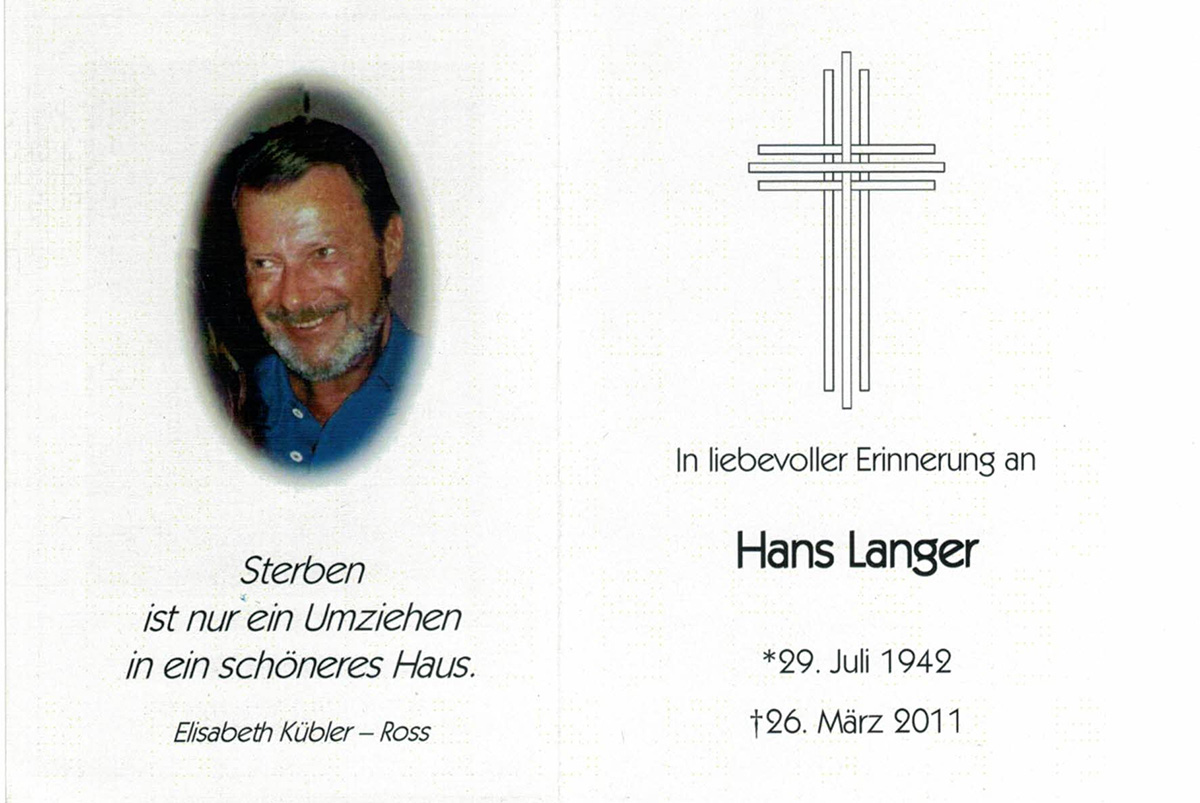 Sterben
ist nur ein Umziehen
in ein schöneres Haus.

Elisabeth Kübler – Ross

In liebevoller Erinnerung an

Hans Langer

*29. Juli 1942

†26. März 2011